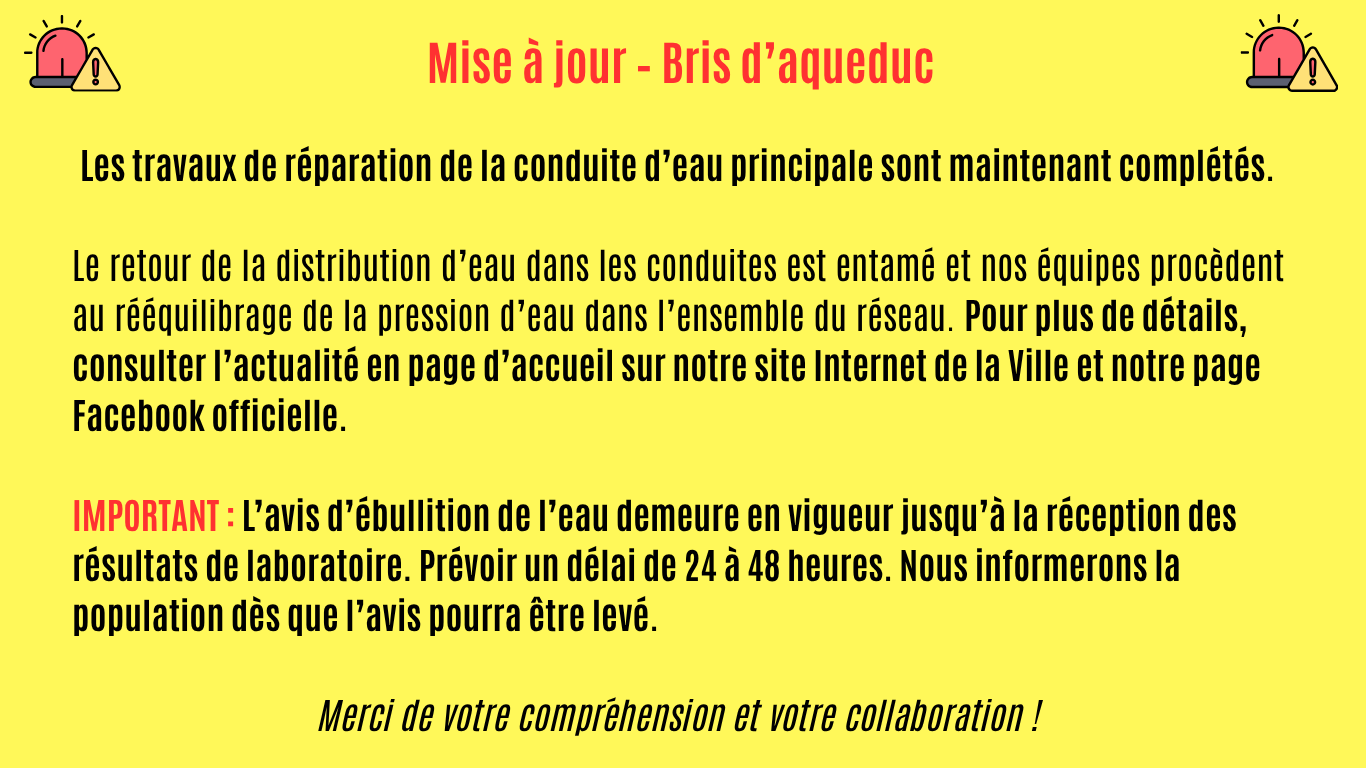 Mise à jour - Bris d'aqueduc

Les travaux de réparation de la conduite d'eau principale sont maintenant complétés.

Le retour de la distribution d'eau dans les conduites est entamé et nos équipes procèdent au rééquilibrage de la pression d'eau dans l'ensemble du réseau. Pour plus de détails, consulter l'actualité en page d'accueil sur notre site Internet de la Ville et notre page Facebook officielle.

IMPORTANT : L'avis d'ébullition de l'eau demeure en vigueur jusqu'à la réception des résultats de laboratoire. Prévoir un délai de 24 à 48 heures. Nous informerons la population dès que l'avis pourra être levé.

Merci de votre compréhension et votre collaboration !